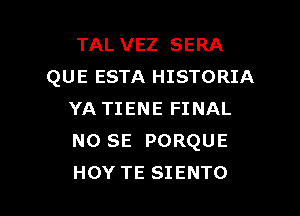 TAL VEZ SERA
QUE ESTA HISTORIA
YA TIENE FINAL
NO SE PORQUE
HOY TE SIENTO